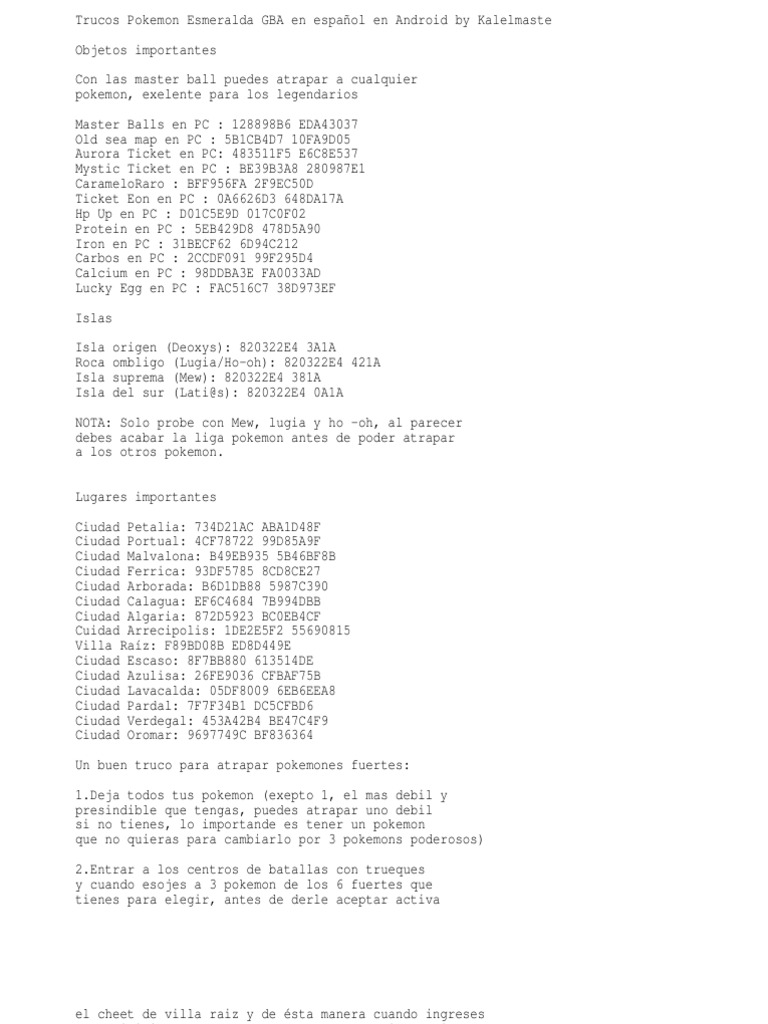 Trucos Pokemon Esmeralda GBA en español en Android by Kalelmaste

Objetos importantes

Con las master ball puedes atrapar a cualquier pokemon, exelente para los legendarios

Master Balls en PC : 128898B6 EDA43037
Old sea map en PC : 5B1CB4D7 10FA9D05
Aurora Ticket en PC: 483511F5 E6C8E537
Mystic Ticket en PC : BE39B3A8 280987E1
CarameloRaro : BFF956FA 2F9EC50D
Ticket Eon en PC : 0A6626D3 648DA17A
Hp Up en PC : D01C5E9D 017C0F02
Protein en PC : 5EB429D8 478D5A90
Iron en PC : 31BECF62 6D94C212
Carbos en PC : 2CCDF091 99F295D4
Calcium en PC : 98DDBA3E FA0033AD
Lucky Egg en PC : FAC516C7 38D973EF

Islas

Isla origen (Deoxys): 820322E4 3A1A
Roca ombligo (Lugia/Ho-oh): 820322E4 421A
Isla suprema (Mew): 820322E4 381A
Isla del sur (Lati@s): 820322E4 0A1A

NOTA: Solo probe con Mew, lugia y ho -oh, al parecer debes acabar la liga pokemon antes de poder atrapar a los otros pokemon.

Lugares importantes

Ciudad Petalia: 734D21AC ABA1D48F
Ciudad Portual: 4CF78722 99D85A9F
Ciudad Malvalona: B49EB935 5B46BF8B
Ciudad Ferrica: 93DF5785 8CD8CE27
Ciudad Arborada: B6D1DB88 5987C390
Ciudad Calagua: EF6C4684 7B994DBB
Ciudad Algaria: 872D5923 BC0EB4CF
Cuidad Arrecipolis: 1DE2E5F2 55690815
Villa Raíz: F89BD08B ED8D449E
Ciudad Escaso: 8F7BB880 613514DE
Ciudad Azulisa: 26FE9036 CFBAF75B
Ciudad Lavacalda: 05DF8009 6EB6EEA8
Ciudad Pardal: 7F7F34B1 DC5CFBD6
Ciudad Verdegal: 453A42B4 BE47C4F9
Ciudad Oromar: 9697749C BF836364

Un buen truco para atrapar pokemones fuertes:

1.Deja todos tus pokemon (exepto 1, el mas debil y presindible que tengas, puedes atrapar uno debil si no tienes, lo importande es tener un pokemon que no quieras para cambiarlo por 3 pokemons poderosos)

2.Entrar a los centros de batallas con trueques y cuando esojes a 3 pokemon de los 6 fuertes que tienes para elegir, antes de derle aceptar activa

el cheet de villa raiz y de ésta manera cuando ingreses